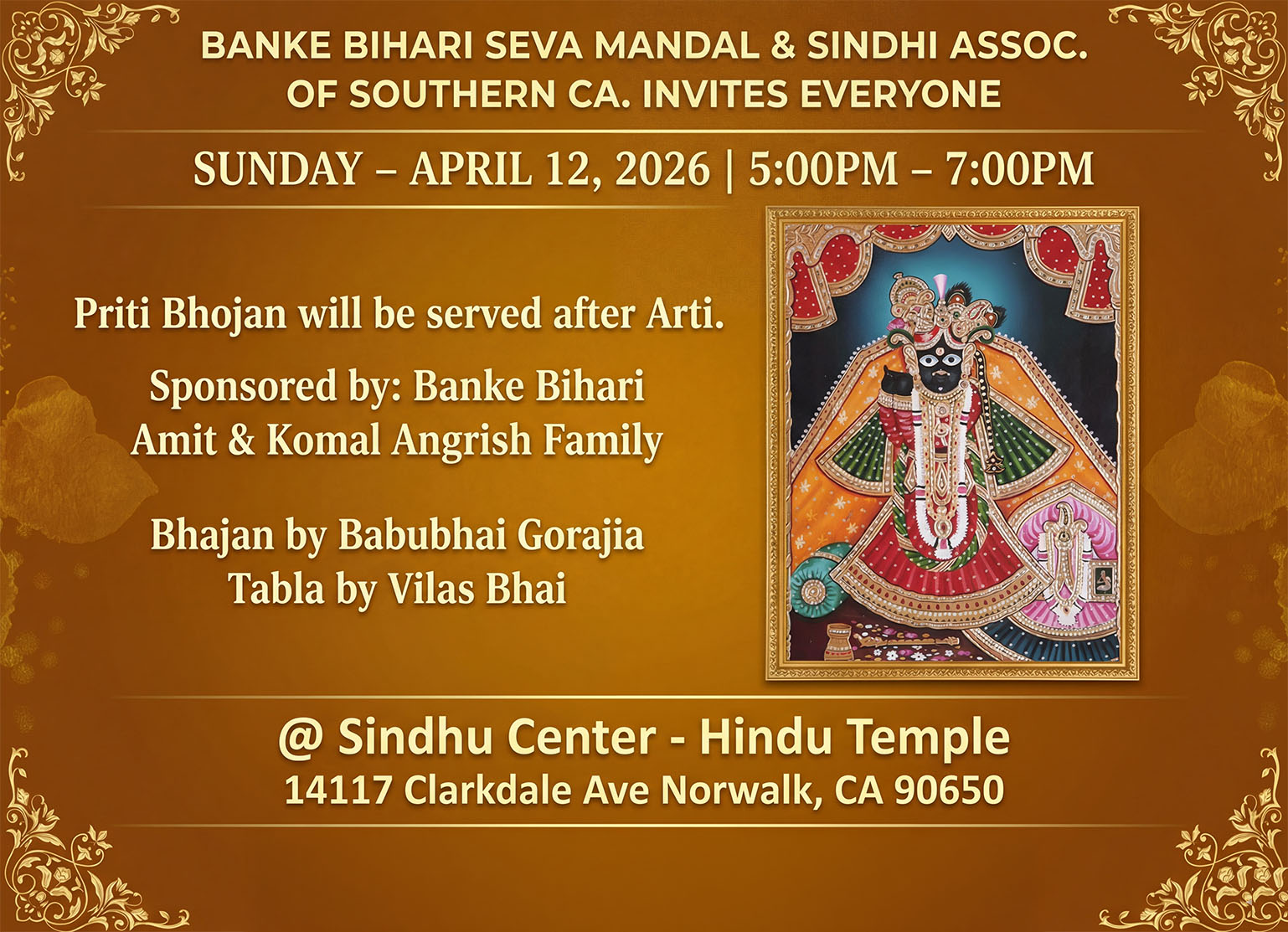 BANKE BIHARI SEVA MANDAL & SINDHI ASSOC.
OF SOUTHERN CA. INVITES EVERYONE

SUNDAY – APRIL 12, 2026 | 5:00PM – 7:00PM

Priti Bhojan will be served after Arti.

Sponsored by: Banke Bihari
Amit & Komal Angrish Family

Bhajan by Babubhai Gorajia
Tabla by Vilas Bhai

@ Sindhu Center - Hindu Temple
14117 Clarkdale Ave Norwalk, CA 90650